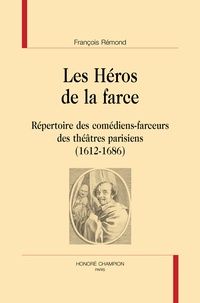 François Rémond

Les Héros de la farce

Répertoire des comédiens-farceurs des théâtres parisiens (1612-1686)

HONORÉ CHAMPION
PARIS